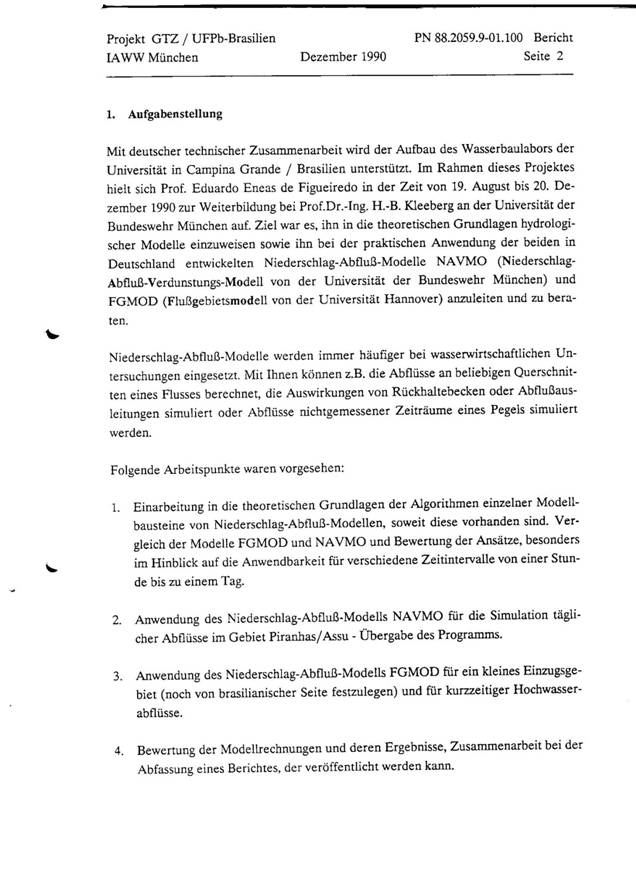 Projekt GTZ / UFPb-Brasilien
IAWW München
Dezember 1990
PN 88.2059.9-01.100 Bericht
Seite 2

1. Aufgabenstellung

Mit deutscher technischer Zusammenarbeit wird der Aufbau des Wasserbaulabors der Universität in Campina Grande / Brasilien unterstützt. Im Rahmen dieses Projektes hielt sich Prof. Eduardo Eneas de Figueiredo in der Zeit von 19. August bis 20. Dezember 1990 zur Weiterbildung bei Prof.Dr.-Ing. H.-B. Kleeberg an der Universität der Bundeswehr München auf. Ziel war es, ihn in die theoretischen Grundlagen hydrologischer Modelle einzuweisen sowie ihn bei der praktischen Anwendung der beiden in Deutschland entwickelten Niederschlag-Abfluß-Modelle NAVMO (Niederschlag-Abfluß-Verdunstungs-Modell von der Universität der Bundeswehr München) und FGMOD (Flußgebietsmodell von der Universität Hannover) anzuleiten und zu beraten.

Niederschlag-Abfluß-Modelle werden immer häufiger bei wasserwirtschaftlichen Untersuchungen eingesetzt. Mit Ihnen können z.B. die Abflüsse an beliebigen Querschnitten eines Flusses berechnet, die Auswirkungen von Rückhaltebecken oder Abflußausleitungen simuliert oder Abflüsse nichtgemessener Zeiträume eines Pegels simuliert werden.

Folgende Arbeitspunkte waren vorgesehen:

1. Einarbeitung in die theoretischen Grundlagen der Algorithmen einzelner Modellbausteine von Niederschlag-Abfluß-Modellen, soweit diese vorhanden sind. Vergleich der Modelle FGMOD und NAVMO und Bewertung der Ansätze, besonders im Hinblick auf die Anwendbarkeit für verschiedene Zeitintervalle von einer Stunde bis zu einem Tag.

2. Anwendung des Niederschlag-Abfluß-Modells NAVMO für die Simulation täglicher Abflüsse im Gebiet Piranhas/Assu - Übergabe des Programms.

3. Anwendung des Niederschlag-Abfluß-Modells FGMOD für ein kleines Einzugsgebiet (noch von brasilianischer Seite festzulegen) und für kurzzeitiger Hochwasserabflüsse.

4. Bewertung der Modellrechnungen und deren Ergebnisse, Zusammenarbeit bei der Abfassung eines Berichtes, der veröffentlicht werden kann.